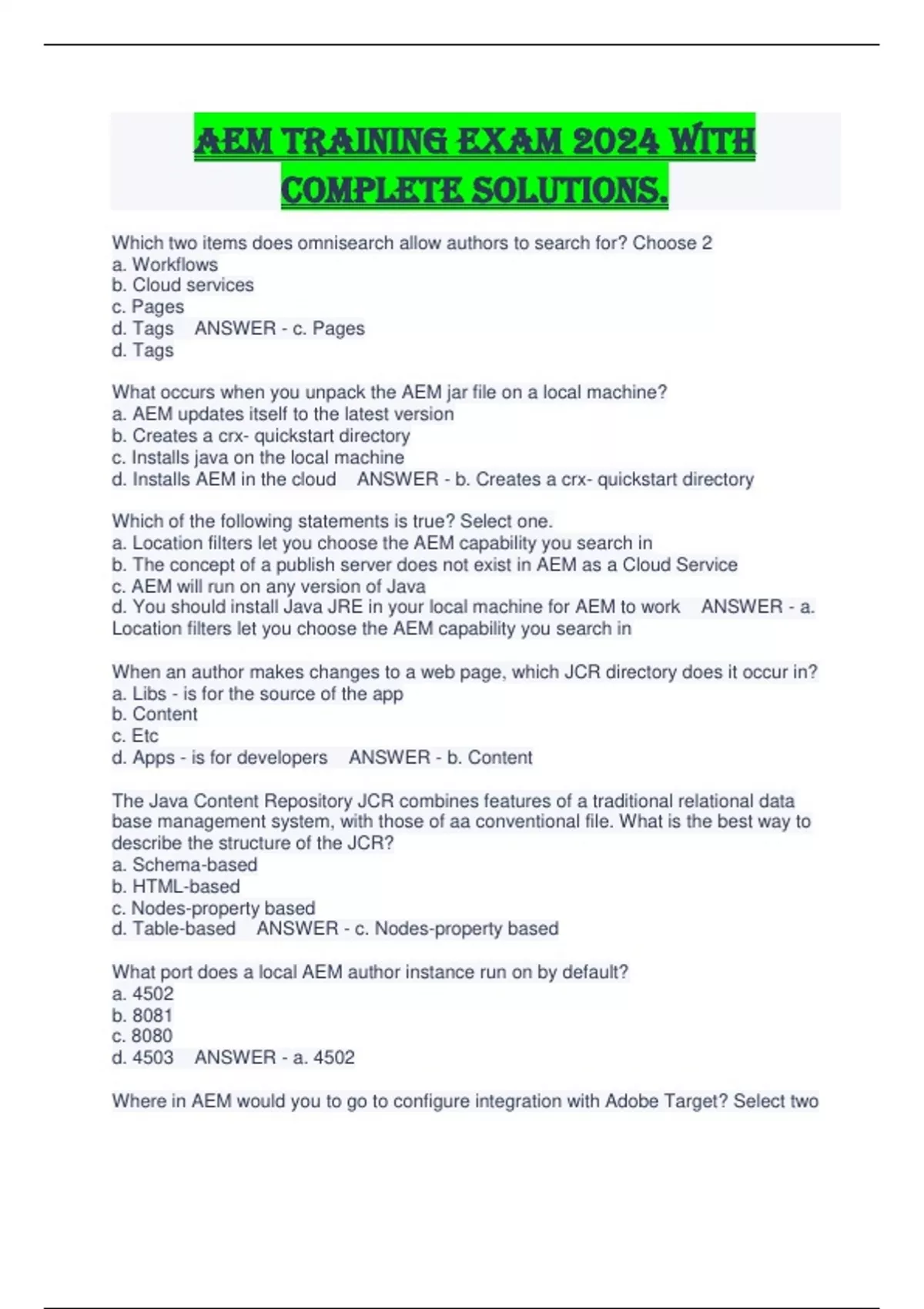 AEM TRAINING EXAM 2024 WITH COMPLETE SOLUTIONS.

Which two items does omnisearch allow authors to search for? Choose 2
a. Workflows
b. Cloud services
c. Pages
d. Tags ANSWER - c. Pages
d. Tags

What occurs when you unpack the AEM jar file on a local machine?
a. AEM updates itself to the latest version
b. Creates a crx- quickstart directory
c. Installs java on the local machine
d. Installs AEM in the cloud ANSWER - b. Creates a crx- quickstart directory

Which of the following statements is true? Select one.
a. Location filters let you choose the AEM capability you search in
b. The concept of a publish server does not exist in AEM as a Cloud Service
c. AEM will run on any version of Java
d. You should install Java JRE in your local machine for AEM to work ANSWER - a. Location filters let you choose the AEM capability you search in

When an author makes changes to a web page, which JCR directory does it occur in?
a. Libs - is for the source of the app
b. Content
c. Etc
d. Apps - is for developers ANSWER - b. Content

The Java Content Repository JCR combines features of a traditional relational data base management system, with those of aa conventional file. What is the best way to describe the structure of the JCR?
a. Schema-based
b. HTML-based
c. Nodes-property based
d. Table-based ANSWER - c. Nodes-property based

What port does a local AEM author instance run on by default?
a. 4502
b. 8081
c. 8080
d. 4503 ANSWER - a. 4502

Where in AEM would you to go to configure integration with Adobe Target? Select two